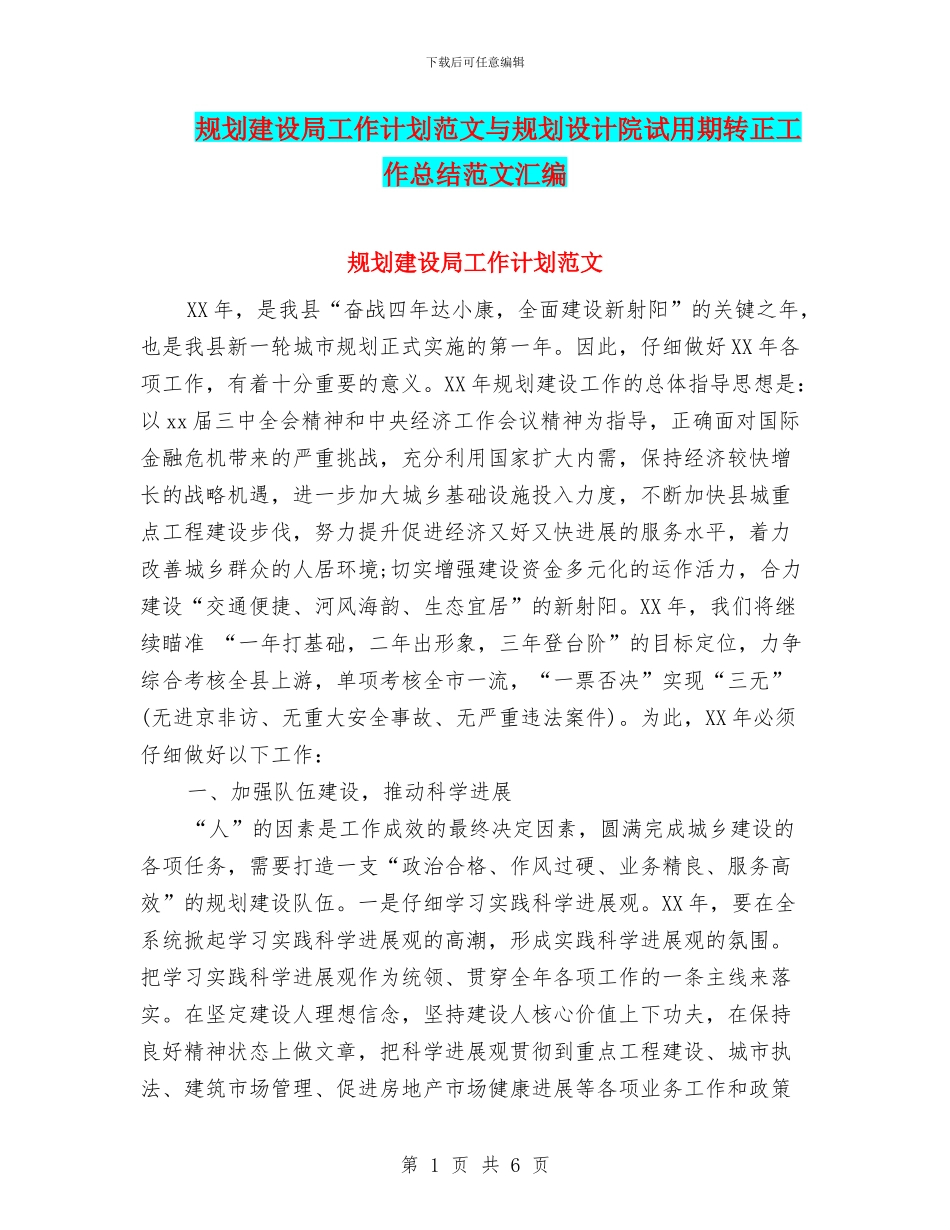 下载后可任意编辑

规划建设局工作计划范文与规划设计院试用期转正工作总结范文汇编

规划建设局工作计划范文

XX年，是我县“奋战四年达小康，全面建设新射阳”的关键之年，也是我县新一轮城市规划正式实施的第一年。因此，仔细做好XX年各项工作，有着十分重要的意义。XX年规划建设工作的总体指导思想是：以xx届三中全会精神和中央经济工作会议精神为指导，正确面对国际金融危机带来的严重挑战，充分利用国家扩大内需，保持经济较快增长的战略机遇，进一步加大城乡基础设施投入力度，不断加快县城重点工程建设步伐，努力提升促进经济又好又快进展的服务水平，着力改善城乡群众的人居环境;切实增强建设资金多元化的运作活力，合力建设“交通便捷、河风海韵、生态宜居”的新射阳。XX年，我们将继续瞄准 “一年打基础，二年出形象，三年登台阶”的目标定位，力争综合考核全县上游，单项考核全市一流，“一票否决”实现“三无”(无进京非访、无重大安全事故、无严重违法案件)。为此，XX年必须仔细做好以下工作：

一、加强队伍建设，推动科学进展

“人”的因素是工作成效的最终决定因素，圆满完成城乡建设的各项任务，需要打造一支“政治合格、作风过硬、业务精良、服务高效”的规划建设队伍。一是仔细学习实践科学进展观。XX年，要在全系统掀起学习实践科学进展观的高潮，形成实践科学进展观的氛围。把学习实践科学进展观作为统领、贯穿全年各项工作的一条主线来落实。在坚定建设人理想信念，坚持建设人核心价值上下功夫，在保持良好精神状态上做文章，把科学进展观贯彻到重点工程建设、城市执法、建筑市场管理、促进房地产市场健康进展等各项业务工作和政策

第 1 页 共 6 页